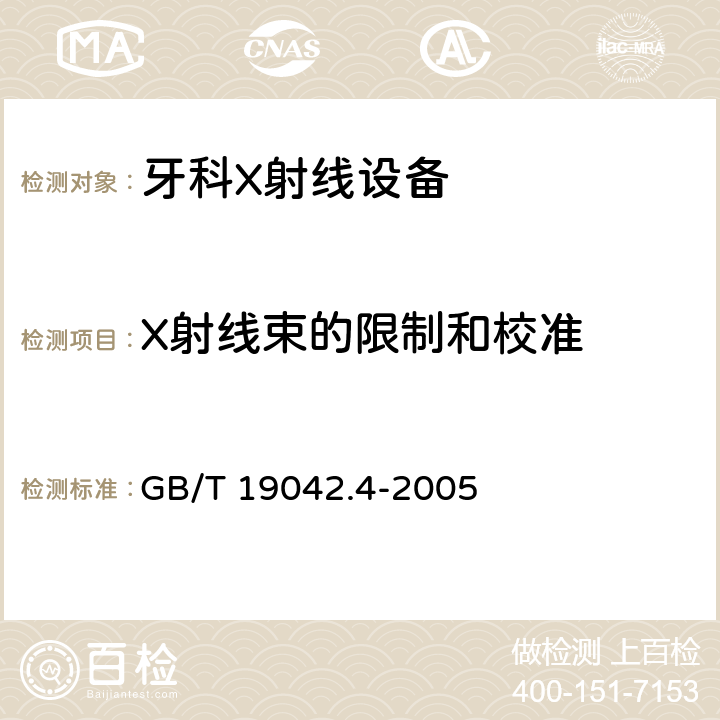 MA CNAS AC ilac-MRA

检测对象： 牙科X射线设备

检测项目： X射线束的限制和校准

检测标准： GB/T 19042.4-2005

百检
Baijiantest.com

做检测 上百检
400-151-7153